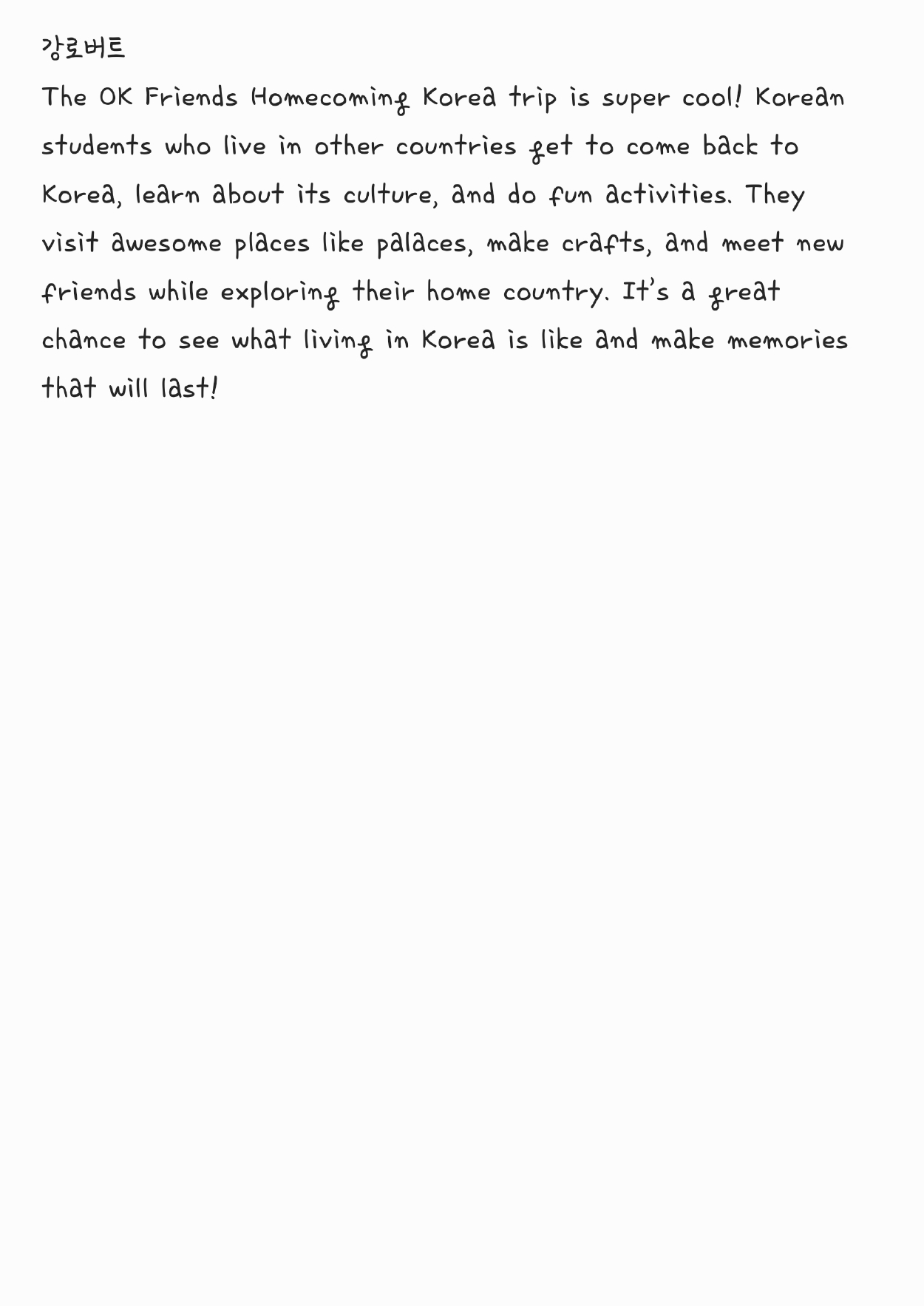 강로버트

The OK Friends Homecoming Korea trip is super cool! Korean students who live in other countries get to come back to Korea, learn about its culture, and do fun activities. They visit awesome places like palaces, make crafts, and meet new friends while exploring their home country. It's a great chance to see what living in Korea is like and make memories that will last!